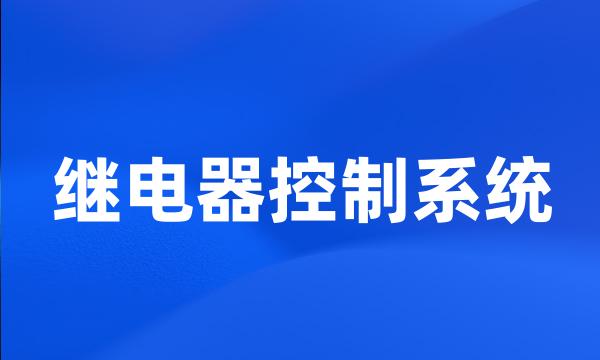 继电器控制系统